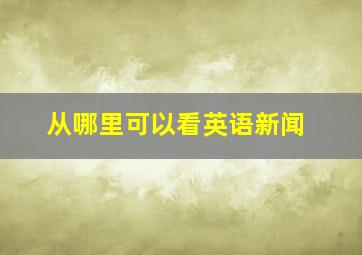 从哪里可以看英语新闻